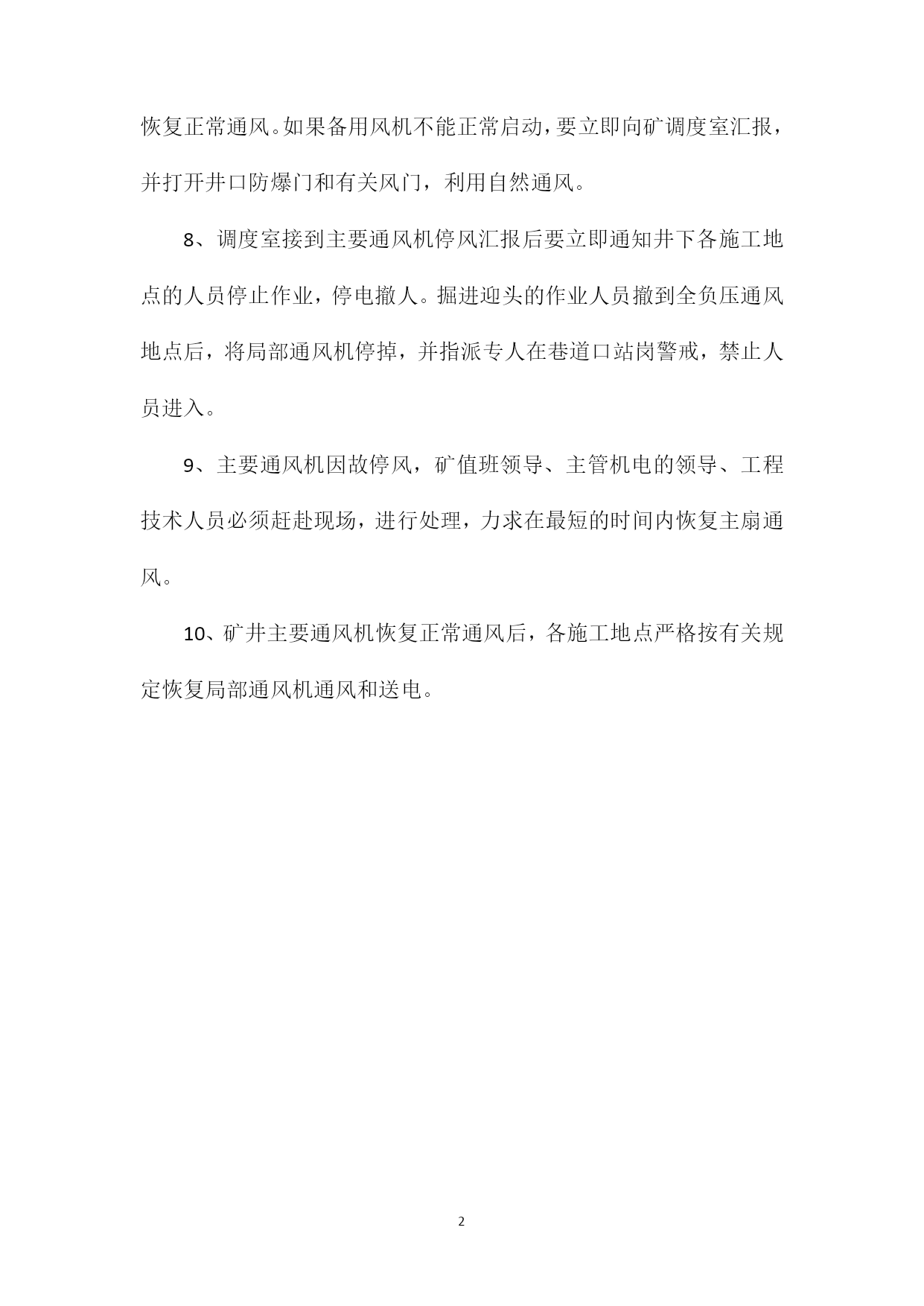 恢复正常通风。如果备用风机不能正常启动，要立即向矿调度室汇报，并打开井口防爆门和有关风门，利用自然通风。

8、调度室接到主要通风机停风汇报后要立即通知井下各施工地点的人员停止作业，停电撤人。掘进迎头的作业人员撤到全负压通风地点后，将局部通风机停掉，并指派专人在巷道口站岗警戒，禁止人员进入。

9、主要通风机因故停风，矿值班领导、主管机电的领导、工程技术人员必须赶赴现场，进行处理，力求在最短的时间内恢复主扇通风。

10、矿井主要通风机恢复正常通风后，各施工地点严格按有关规定恢复局部通风机通风和送电。

2